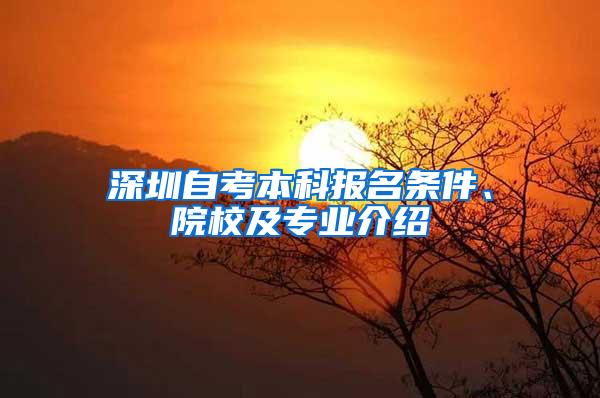 深圳自考本科报名条件、院校及专业介绍